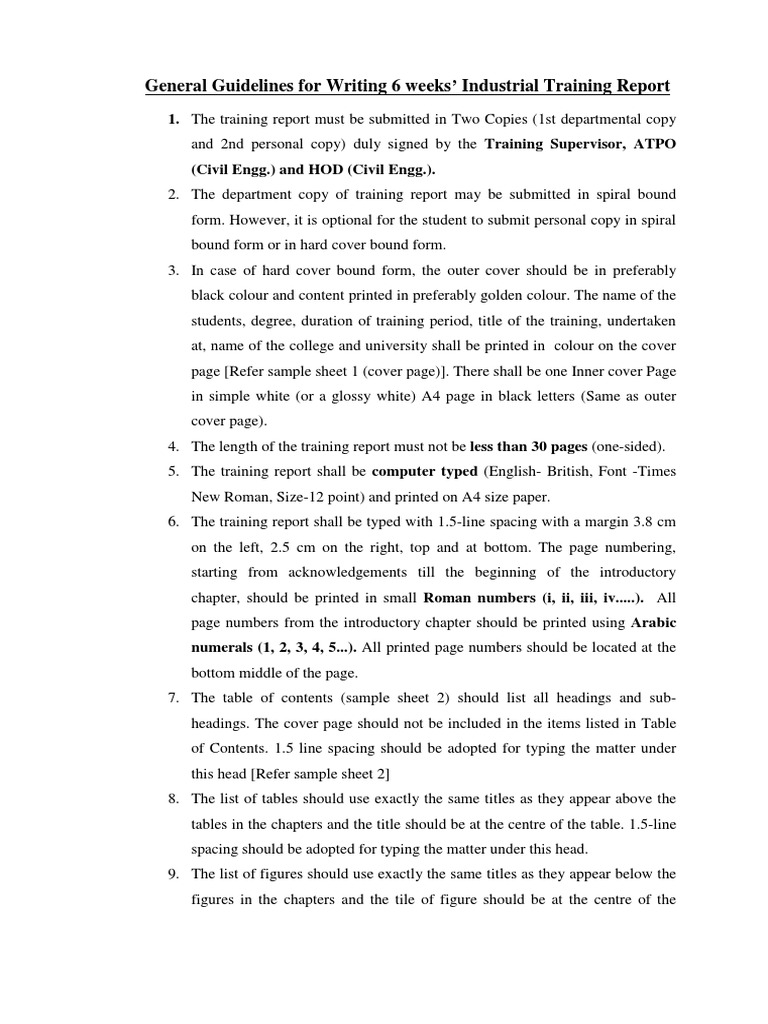 General Guidelines for Writing 6 weeks' Industrial Training Report

1. The training report must be submitted in Two Copies (1st departmental copy and 2nd personal copy) duly signed by the Training Supervisor, ATPO (Civil Engg.) and HOD (Civil Engg.).
2. The department copy of training report may be submitted in spiral bound form. However, it is optional for the student to submit personal copy in spiral bound form or in hard cover bound form.
3. In case of hard cover bound form, the outer cover should be in preferably black colour and content printed in preferably golden colour. The name of the students, degree, duration of training period, title of the training, undertaken at, name of the college and university shall be printed in colour on the cover page [Refer sample sheet 1 (cover page)]. There shall be one Inner cover Page in simple white (or a glossy white) A4 page in black letters (Same as outer cover page).
4. The length of the training report must not be less than 30 pages (one-sided).
5. The training report shall be computer typed (English- British, Font -Times New Roman, Size-12 point) and printed on A4 size paper.
6. The training report shall be typed with 1.5-line spacing with a margin 3.8 cm on the left, 2.5 cm on the right, top and at bottom. The page numbering, starting from acknowledgements till the beginning of the introductory chapter, should be printed in small Roman numbers (i, ii, iii, iv.....). All page numbers from the introductory chapter should be printed using Arabic numerals (1, 2, 3, 4, 5...). All printed page numbers should be located at the bottom middle of the page.
7. The table of contents (sample sheet 2) should list all headings and sub-headings. The cover page should not be included in the items listed in Table of Contents. 1.5 line spacing should be adopted for typing the matter under this head [Refer sample sheet 2]
8. The list of tables should use exactly the same titles as they appear above the tables in the chapters and the title should be at the centre of the table. 1.5-line spacing should be adopted for typing the matter under this head.
9. The list of figures should use exactly the same titles as they appear below the figures in the chapters and the tile of figure should be at the centre of the